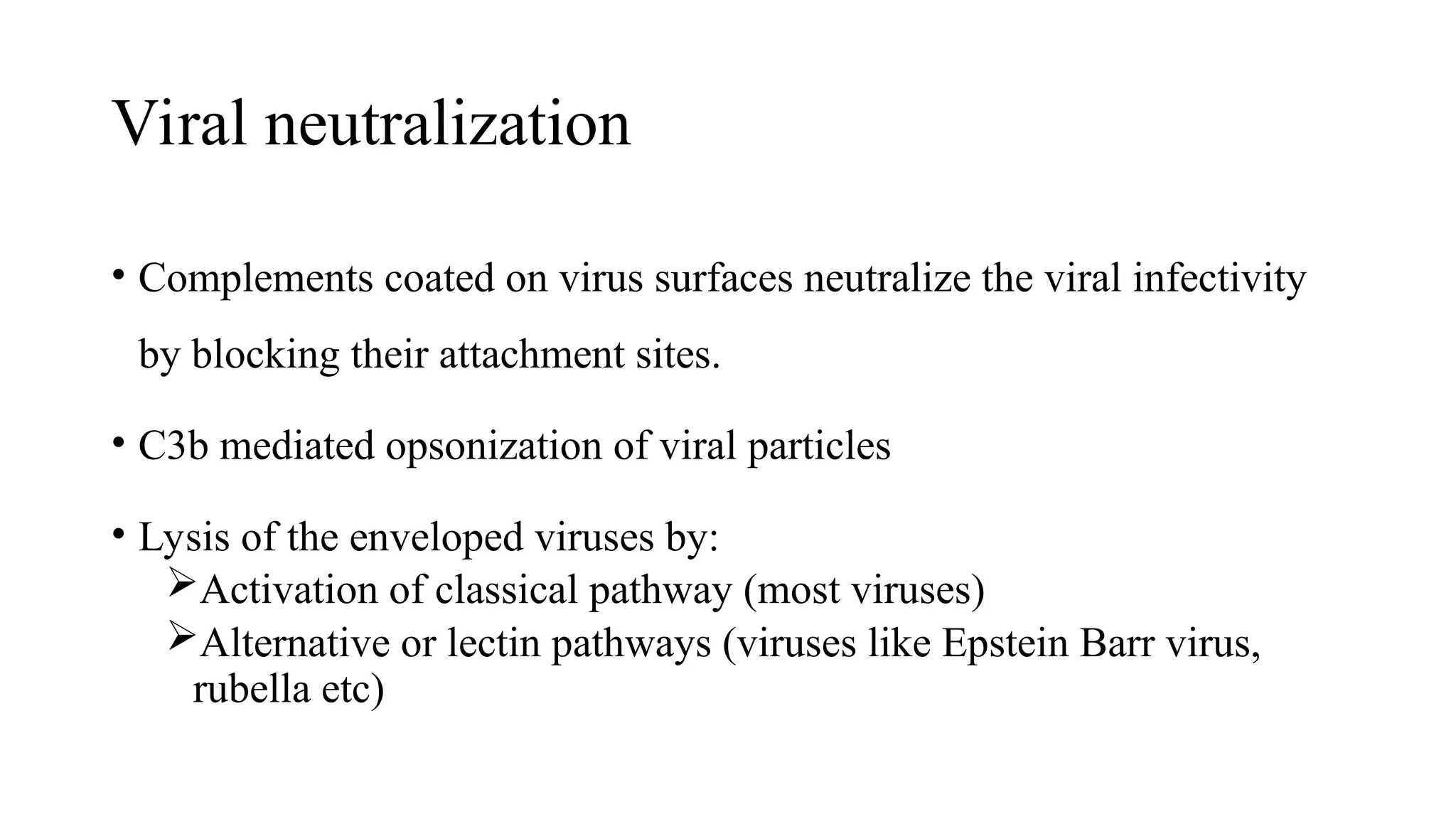 Viral neutralization

• Complements coated on virus surfaces neutralize the viral infectivity by blocking their attachment sites.

• C3b mediated opsonization of viral particles

• Lysis of the enveloped viruses by:
➢Activation of classical pathway (most viruses)
➢Alternative or lectin pathways (viruses like Epstein Barr virus, rubella etc)